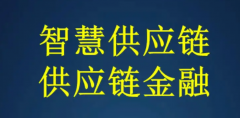 智慧供应链
供应链金融